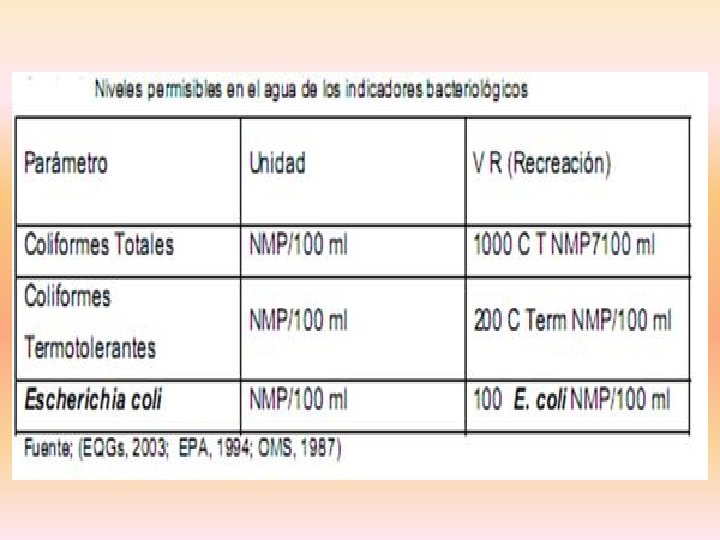 Niveles permisibles en el agua de los indicadores bacteriológicos

| Parámetro | Unidad | V R (Recreación) |
|---|---|---|
| Coliformes Totales | NMP/100 ml | 1000 C T NMP7100 ml |
| Coliformes Termotolerantes | NMP/100 ml | 200 C Term NMP/100 ml |
| Escherichia coli | NMP/100 ml | 100 E. coli NMP/100 ml |

Fuente; (EQGs, 2003; EPA, 1994; OMS, 1987)